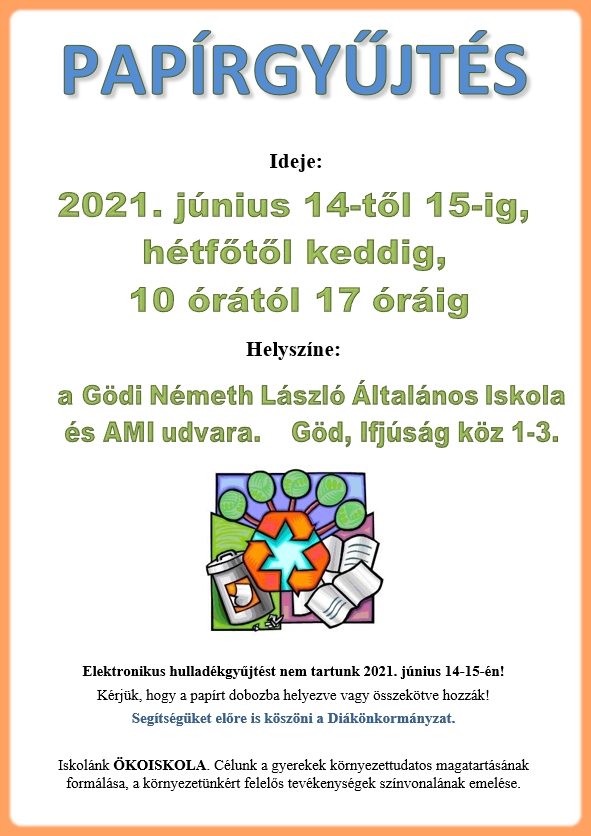 PAPÍRGYŰJTÉS

Ideje:

2021. június 14-től 15-ig, hétfőtől keddig, 10 órától 17 óráig

Helyszíne:

a Gödi Németh László Általános Iskola és AMI udvara. Göd, Ifjúság köz 1-3.

Elektronikus hulladékgyűjtést nem tartunk 2021. június 14-15-én!

Kérjük, hogy a papírt dobozba helyezve vagy összekötve hozzák!

Segítségüket előre is köszöni a Diákönkormányzat.

Iskolánk ÖKOISKOLA. Célunk a gyerekek környezettudatos magatartásának formálása, a környezetünkért felelős tevékenységek színvonalának emelése.